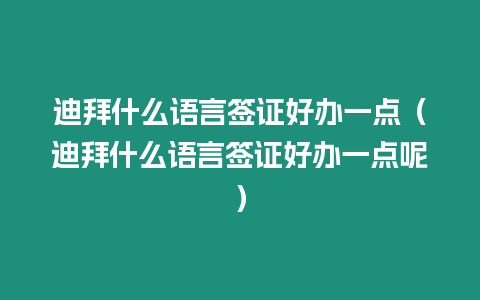 迪拜什么语言签证好办一点（迪拜什么语言签证好办一点呢）